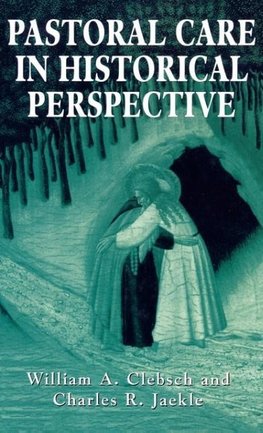 PASTORAL CARE IN HISTORICAL PERSPECTIVE

William A. Clebsch and Charles R. Jaekle